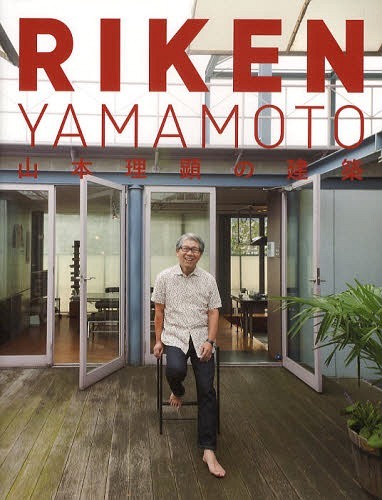 RIKEN
YAMAMOTO
山本理顕の建築